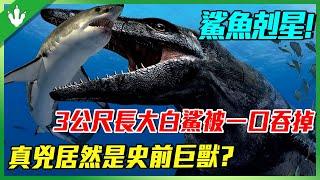 鯊魚剋星!

3公尺長大白鯊被一口吞掉

真兇居然是史前巨獸?